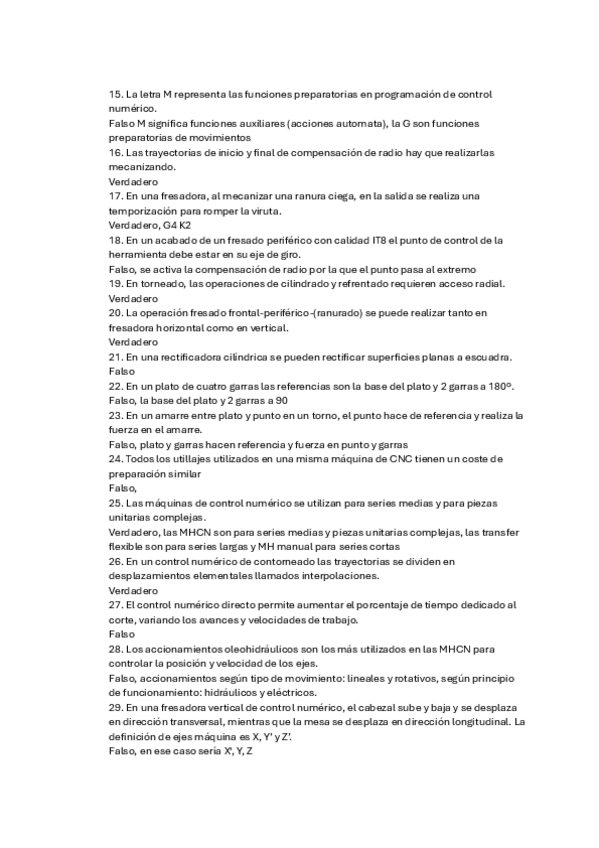 15. La letra M representa las funciones preparatorias en programación de control numérico.
Falso M significa funciones auxiliares (acciones automata), la G son funciones preparatorias de movimientos
16. Las trayectorias de inicio y final de compensación de radio hay que realizarlas mecanizando.
Verdadero
17. En una fresadora, al mecanizar una ranura ciega, en la salida se realiza una temporización para romper la viruta.
Verdadero, G4 K2
18. En un acabado de un fresado periférico con calidad IT8 el punto de control de la herramienta debe estar en su eje de giro.
Falso, se activa la compensación de radio por la que el punto pasa al extremo
19. En torneado, las operaciones de cilindrado y refrentado requieren acceso radial.
Verdadero
20. La operación fresado frontal-periférico-(ranurado) se puede realizar tanto en fresadora horizontal como en vertical.
Verdadero
21. En una rectificadora cilíndrica se pueden rectificar superficies planas a escuadra.
Falso
22. En un plato de cuatro garras las referencias son la base del plato y 2 garras a 180º.
Falso, la base del plato y 2 garras a 90
23. En un amarre entre plato y punto en un torno, el punto hace de referencia y realiza la fuerza en el amarre.
Falso, plato y garras hacen referencia y fuerza en punto y garras
24. Todos los utillajes utilizados en una misma máquina de CNC tienen un coste de preparación similar
Falso,
25. Las máquinas de control numérico se utilizan para series medias y para piezas unitarias complejas.
Verdadero, las MHCN son para series medias y piezas unitarias complejas, las transfer flexible son para series largas y MH manual para series cortas
26. En un control numérico de contorneado las trayectorias se dividen en desplazamientos elementales llamados interpolaciones.
Verdadero
27. El control numérico directo permite aumentar el porcentaje de tiempo dedicado al corte, variando los avances y velocidades de trabajo.
Falso
28. Los accionamientos oleohidráulicos son los más utilizados en las MHCN para controlar la posición y velocidad de los ejes.
Falso, accionamientos según tipo de movimiento: lineales y rotativos, según principio de funcionamiento: hidráulicos y eléctricos.
29. En una fresadora vertical de control numérico, el cabezal sube y baja y se desplaza en dirección transversal, mientras que la mesa se desplaza en dirección longitudinal. La definición de ejes máquina es X, Y' y Z'.
Falso, en ese caso sería X', Y, Z